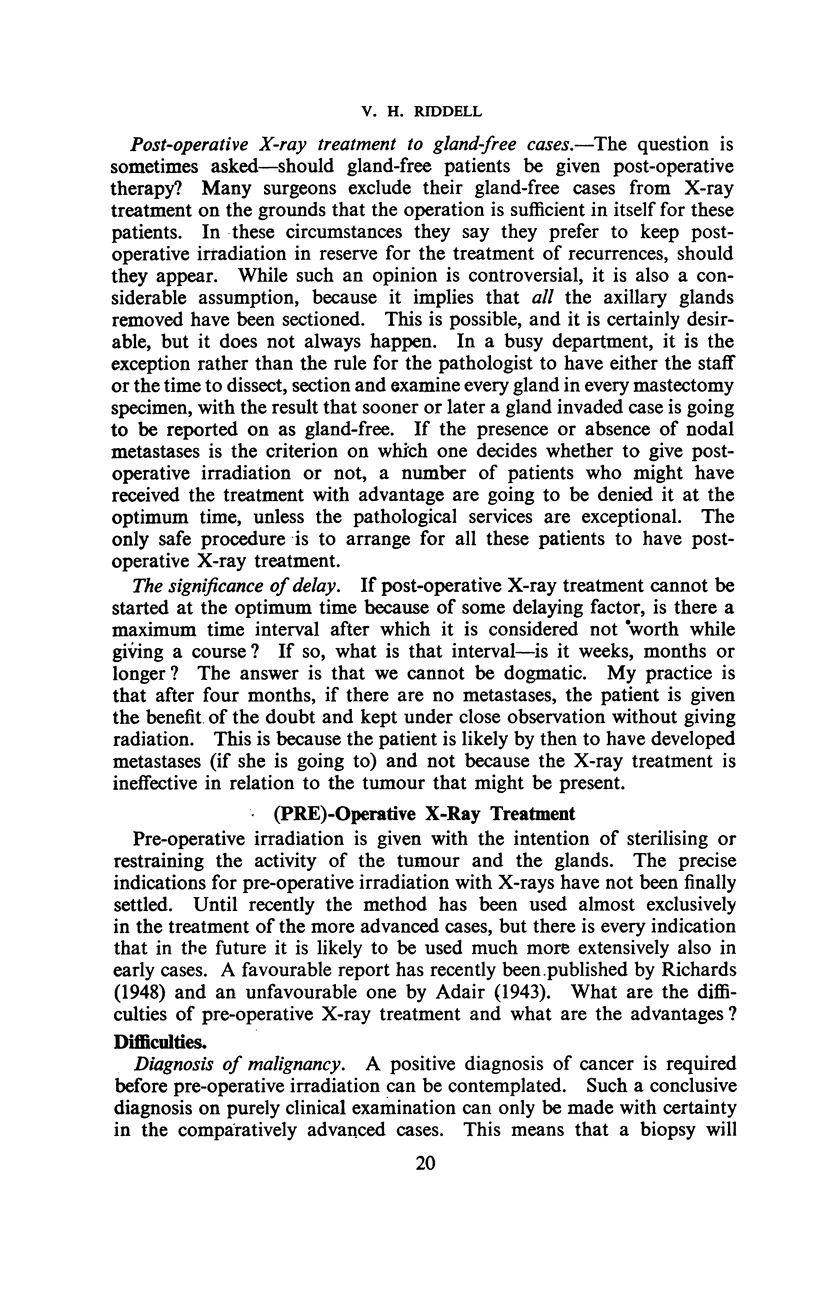 V. H. RIDDELL

Post-operative X-ray treatment to gland-free cases.—The question is sometimes asked—should gland-free patients be given post-operative therapy? Many surgeons exclude their gland-free cases from X-ray treatment on the grounds that the operation is sufficient in itself for these patients. In these circumstances they say they prefer to keep post-operative irradiation in reserve for the treatment of recurrences, should they appear. While such an opinion is controversial, it is also a considerable assumption, because it implies that all the axillary glands removed have been sectioned. This is possible, and it is certainly desirable, but it does not always happen. In a busy department, it is the exception rather than the rule for the pathologist to have either the staff or the time to dissect, section and examine every gland in every mastectomy specimen, with the result that sooner or later a gland invaded case is going to be reported on as gland-free. If the presence or absence of nodal metastases is the criterion on which one decides whether to give post-operative irradiation or not, a number of patients who might have received the treatment with advantage are going to be denied it at the optimum time, unless the pathological services are exceptional. The only safe procedure is to arrange for all these patients to have post-operative X-ray treatment.

The significance of delay. If post-operative X-ray treatment cannot be started at the optimum time because of some delaying factor, is there a maximum time interval after which it is considered not worth while giving a course? If so, what is that interval—is it weeks, months or longer? The answer is that we cannot be dogmatic. My practice is that after four months, if there are no metastases, the patient is given the benefit of the doubt and kept under close observation without giving radiation. This is because the patient is likely by then to have developed metastases (if she is going to) and not because the X-ray treatment is ineffective in relation to the tumour that might be present.

(PRE)-Operative X-Ray Treatment

Pre-operative irradiation is given with the intention of sterilising or restraining the activity of the tumour and the glands. The precise indications for pre-operative irradiation with X-rays have not been finally settled. Until recently the method has been used almost exclusively in the treatment of the more advanced cases, but there is every indication that in the future it is likely to be used much more extensively also in early cases. A favourable report has recently been published by Richards (1948) and an unfavourable one by Adair (1943). What are the difficulties of pre-operative X-ray treatment and what are the advantages?

Difficulties.

Diagnosis of malignancy. A positive diagnosis of cancer is required before pre-operative irradiation can be contemplated. Such a conclusive diagnosis on purely clinical examination can only be made with certainty in the comparatively advanced cases. This means that a biopsy will

20